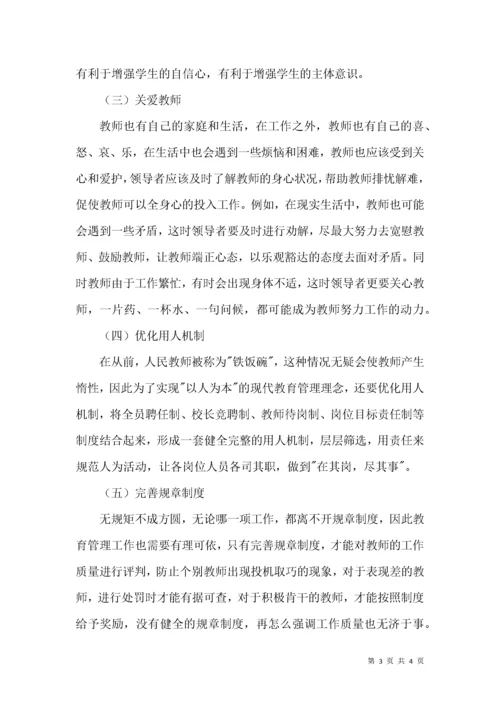 有利于增强学生的自信心，有利于增强学生的主体意识。

（三）关爱教师

教师也有自己的家庭和生活，在工作之外，教师也有自己的喜、怒、哀、乐，在生活中也会遇到一些烦恼和困难，教师也应该受到关心和爱护，领导者应该及时了解教师的身心状况，帮助教师排忧解难，促使教师可以全身心的投入工作。例如，在现实生活中，教师也可能会遇到一些矛盾，这时领导者要及时进行劝解，尽最大努力去宽慰教师、鼓励教师，让教师端正心态，以乐观豁达的态度去面对矛盾。同时教师由于工作繁忙，有时会出现身体不适，这时领导者更要关心教师，一片药、一杯水、一句问候，都可能成为教师努力工作的动力。

（四）优化用人机制

在从前，人民教师被称为"铁饭碗"，这种情况无疑会使教师产生惰性，因此为了实现"以人为本"的现代教育管理理念，还要优化用人机制，将全员聘任制、校长竞聘制、教师待岗制、岗位目标责任制等制度结合起来，形成一套健全完整的用人机制，层层筛选，用责任来规范人为活动，让各岗位人员各司其职，做到"在其岗，尽其事"。

（五）完善规章制度

无规矩不成方圆，无论哪一项工作，都离不开规章制度，因此教育管理工作也需要有理可依，只有完善规章制度，才能对教师的工作质量进行评判，防止个别教师出现投机取巧的现象，对于表现差的教师，进行处罚时才能有据可查，对于积极肯干的教师，才能按照制度给予奖励，没有健全的规章制度，再怎么强调工作质量也无济于事。

第 3 页 共 4 页